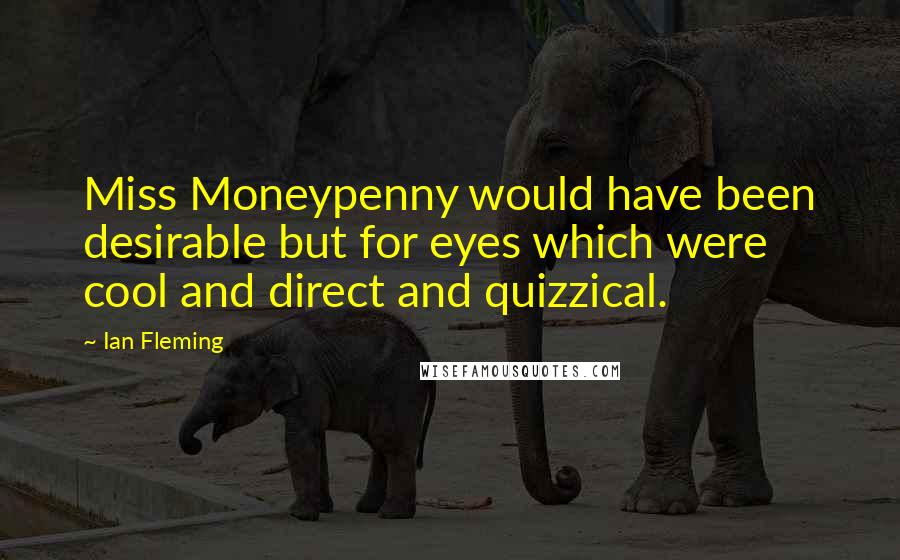 Miss Moneypenny would have been desirable but for eyes which were cool and direct and quizzical.

~ Ian Fleming

WISEFAMOUSQUOTES.COM